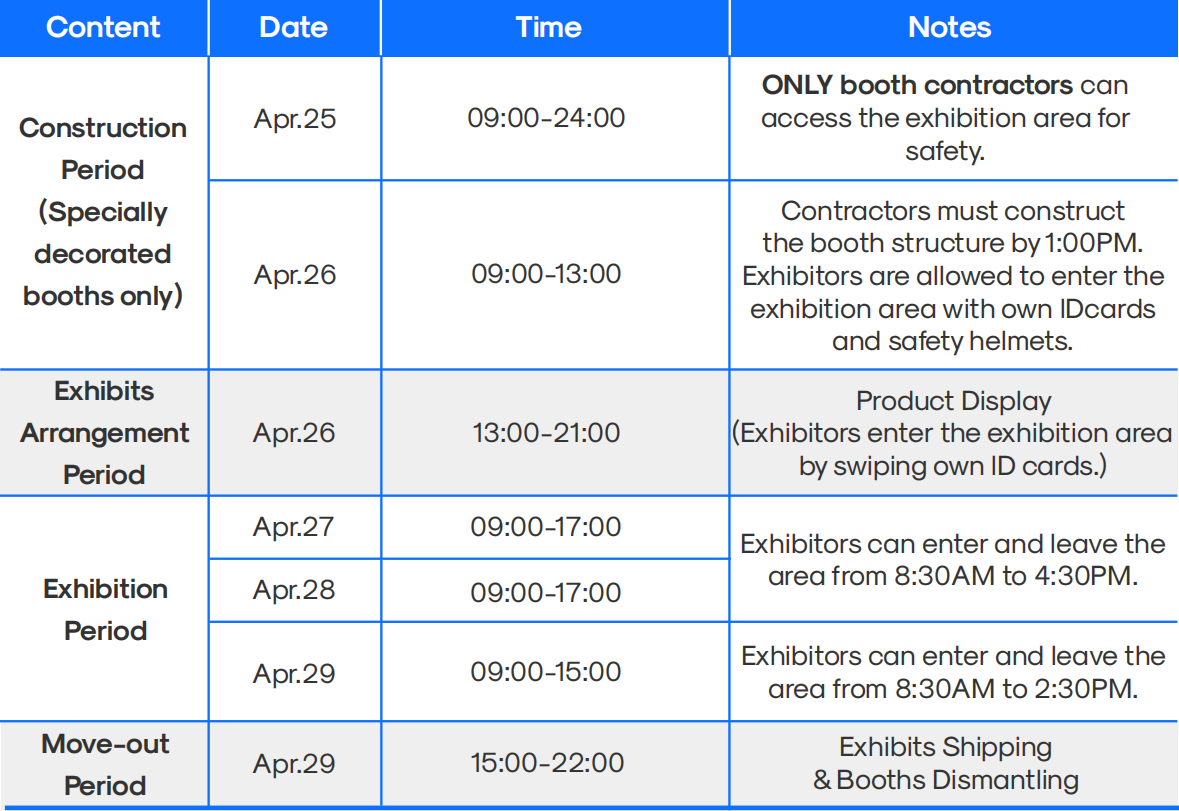 | Content | Date | Time | Notes |
|---|---|---|---|
| Construction Period (Specially decorated booths only) | Apr.25 | 09:00-24:00 | ONLY booth contractors can access the exhibition area for safety. |
|  | Apr.26 | 09:00-13:00 | Contractors must construct the booth structure by 1:00PM. Exhibitors are allowed to enter the exhibition area with own IDcards and safety helmets. |
| Exhibits Arrangement Period | Apr.26 | 13:00-21:00 | Product Display (Exhibitors enter the exhibition area by swiping own ID cards.) |
| Exhibition Period | Apr.27 | 09:00-17:00 | Exhibitors can enter and leave the area from 8:30AM to 4:30PM. |
|  | Apr.28 | 09:00-17:00 |  |
|  | Apr.29 | 09:00-15:00 | Exhibitors can enter and leave the area from 8:30AM to 2:30PM. |
| Move-out Period | Apr.29 | 15:00-22:00 | Exhibits Shipping & Booths Dismantling |